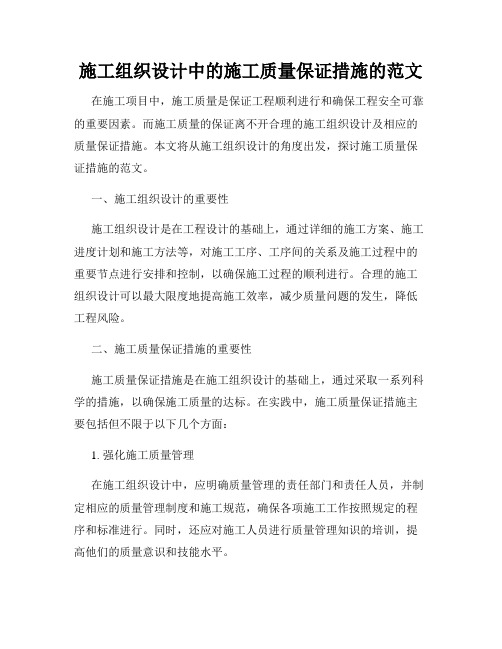 施工组织设计中的施工质量保证措施的范文

在施工项目中，施工质量是保证工程顺利进行和确保工程安全可靠的重要因素。而施工质量的保证离不开合理的施工组织设计及相应的质量保证措施。本文将从施工组织设计的角度出发，探讨施工质量保证措施的范文。

一、施工组织设计的重要性

施工组织设计是在工程设计的基础上，通过详细的施工方案、施工进度计划和施工方法等，对施工工序、工序间的关系及施工过程中的重要节点进行安排和控制，以确保施工过程的顺利进行。合理的施工组织设计可以最大限度地提高施工效率，减少质量问题的发生，降低工程风险。

二、施工质量保证措施的重要性

施工质量保证措施是在施工组织设计的基础上，通过采取一系列科学的措施，以确保施工质量的达标。在实践中，施工质量保证措施主要包括但不限于以下几个方面：

1. 强化施工质量管理

在施工组织设计中，应明确质量管理的责任部门和责任人员，并制定相应的质量管理制度和施工规范，确保各项施工工作按照规定的程序和标准进行。同时，还应对施工人员进行质量管理知识的培训，提高他们的质量意识和技能水平。